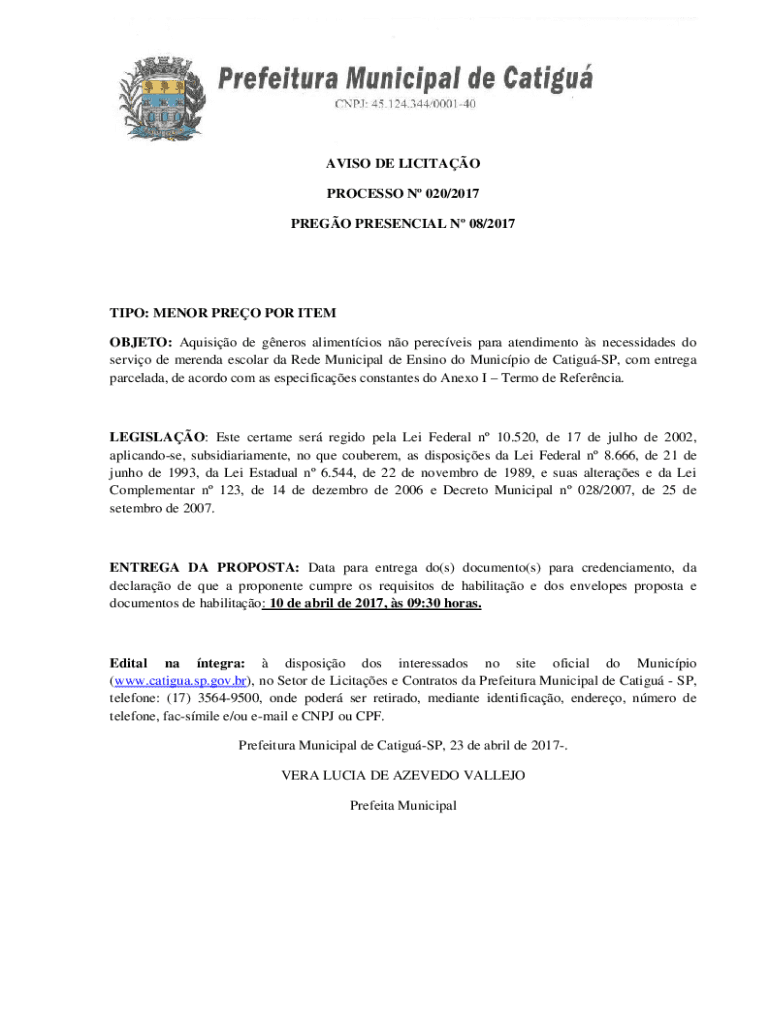 Prefeitura Municipal de Catiguá

CNPJ: 45.124.344/0001-40

AVISO DE LICITAÇÃO

PROCESSO Nº 020/2017

PREGÃO PRESENCIAL Nº 08/2017

TIPO: MENOR PREÇO POR ITEM

OBJETO: Aquisição de gêneros alimentícios não perecíveis para atendimento às necessidades do serviço de merenda escolar da Rede Municipal de Ensino do Município de Catiguá-SP, com entrega parcelada, de acordo com as especificações constantes do Anexo I – Termo de Referência.

LEGISLAÇÃO: Este certame será regido pela Lei Federal nº 10.520, de 17 de julho de 2002, aplicando-se, subsidiariamente, no que couberem, as disposições da Lei Federal nº 8.666, de 21 de junho de 1993, da Lei Estadual nº 6.544, de 22 de novembro de 1989, e suas alterações e da Lei Complementar nº 123, de 14 de dezembro de 2006 e Decreto Municipal nº 028/2007, de 25 de setembro de 2007.

ENTREGA DA PROPOSTA: Data para entrega do(s) documento(s) para credenciamento, da declaração de que a proponente cumpre os requisitos de habilitação e dos envelopes proposta e documentos de habilitação: 10 de abril de 2017, às 09:30 horas.

Edital na íntegra: à disposição dos interessados no site oficial do Município (www.catigua.sp.gov.br), no Setor de Licitações e Contratos da Prefeitura Municipal de Catiguá - SP, telefone: (17) 3564-9500, onde poderá ser retirado, mediante identificação, endereço, número de telefone, fac-símile e/ou e-mail e CNPJ ou CPF.

Prefeitura Municipal de Catiguá-SP, 23 de abril de 2017-.

VERA LUCIA DE AZEVEDO VALLEJO

Prefeita Municipal